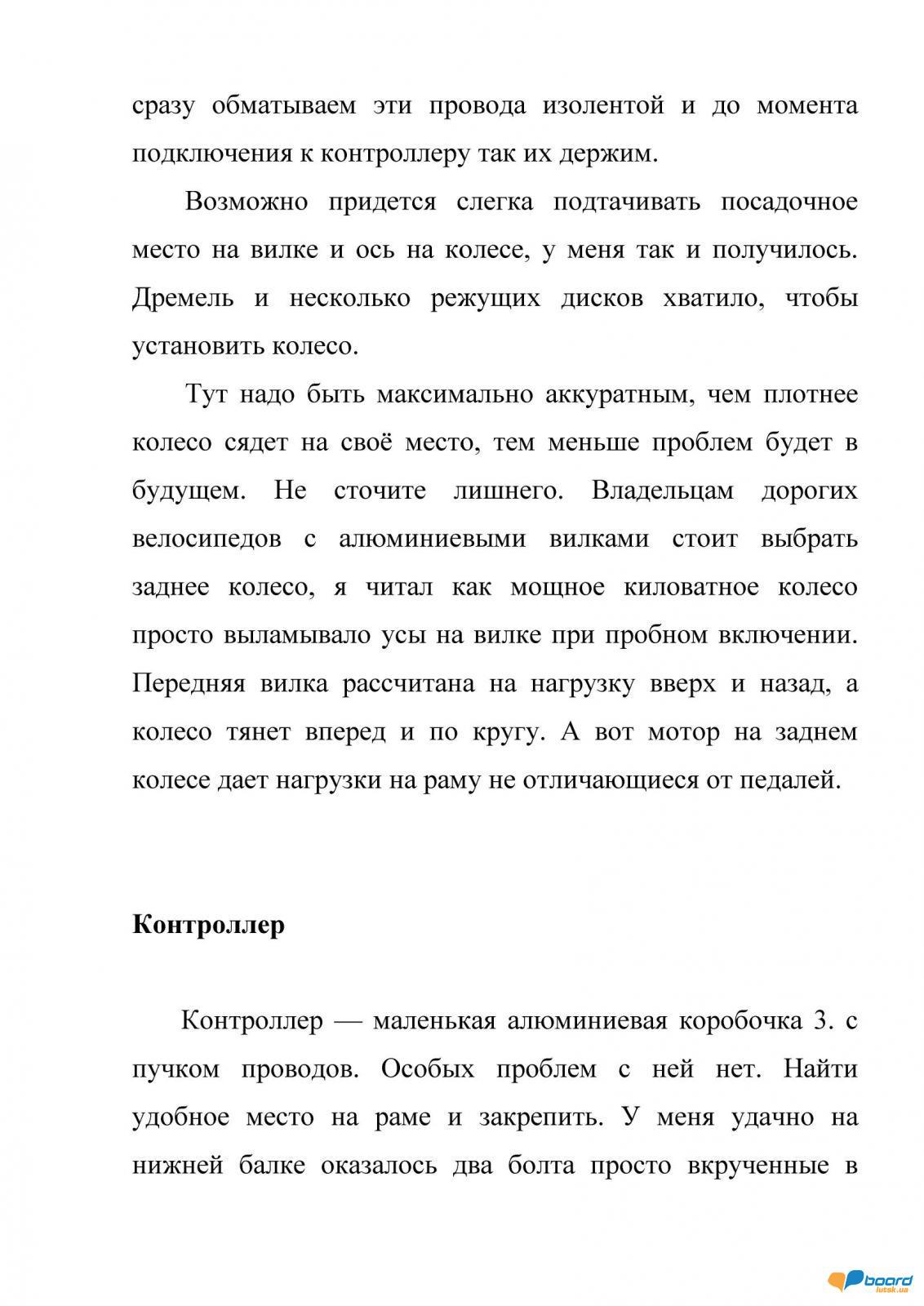 сразу обматываем эти провода изолентой и до момента подключения к контроллеру так их держим.

Возможно придется слегка подтачивать посадочное место на вилке и ось на колесе, у меня так и получилось. Дремель и несколько режущих дисков хватило, чтобы установить колесо.

Тут надо быть максимально аккуратным, чем плотнее колесо сядет на своё место, тем меньше проблем будет в будущем. Не сточите лишнего. Владельцам дорогих велосипедов с алюминиевыми вилками стоит выбрать заднее колесо, я читал как мощное киловатное колесо просто выламывало усы на вилке при пробном включении. Передняя вилка рассчитана на нагрузку вверх и назад, а колесо тянет вперед и по кругу. А вот мотор на заднем колесе дает нагрузки на раму не отличающиеся от педалей.

Контроллер

Контроллер — маленькая алюминиевая коробочка 3. с пучком проводов. Особых проблем с ней нет. Найти удобное место на раме и закрепить. У меня удачно на нижней балке оказалось два болта просто вкрученные в

board
lutsk.ua